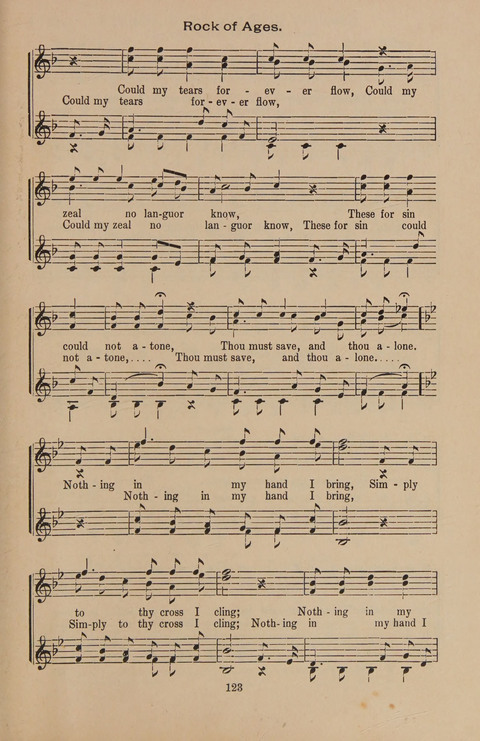 Rock of Ages.

Could my tears for - ev - er flow, Could my
Could my tears for - ev - er flow,

zeal no lan-guor know, These for sin
Could my zeal no lan - guor know, These for sin could

could not a - tone, Thou must save, and thou a - lone.
not a - tone,.... Thou must save, and thou a - lone.....

Noth - ing in my hand I bring, Sim - ply
Noth - ing in my hand I bring,

to thy cross I cling; Noth - ing in my
Sim-ply to thy cross I cling; Noth-ing in my hand I

123